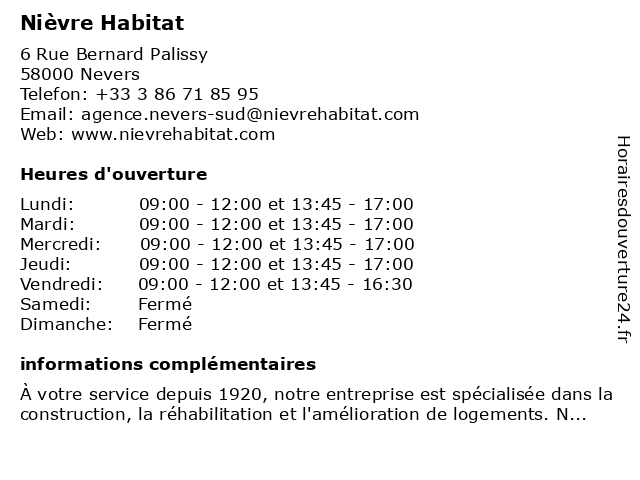 Nièvre Habitat

6 Rue Bernard Palissy
58000 Nevers
Telefon: +33 3 86 71 85 95
Email: agence.nevers-sud@nievrehabitat.com
Web: www.nievrehabitat.com

Heures d'ouverture

| | |
|---|---|
| Lundi: | 09:00 - 12:00 et 13:45 - 17:00 |
| Mardi: | 09:00 - 12:00 et 13:45 - 17:00 |
| Mercredi: | 09:00 - 12:00 et 13:45 - 17:00 |
| Jeudi: | 09:00 - 12:00 et 13:45 - 17:00 |
| Vendredi: | 09:00 - 12:00 et 13:45 - 16:30 |
| Samedi: | Fermé |
| Dimanche: | Fermé |

informations complémentaires

À votre service depuis 1920, notre entreprise est spécialisée dans la construction, la réhabilitation et l'amélioration de logements. N...

Horairesdouverture24.fr